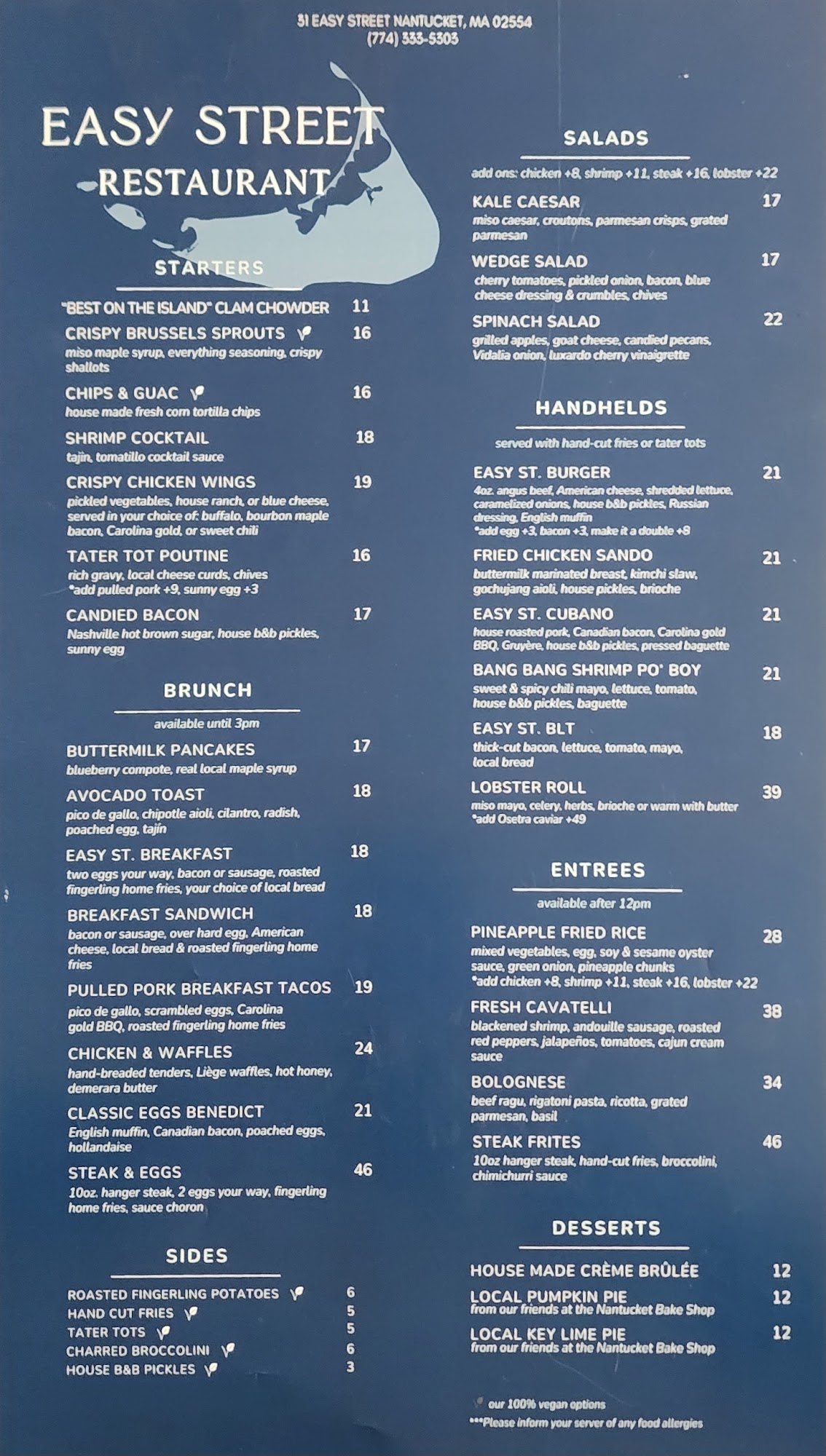 31 EASY STREET NANTUCKET, MA 02554
(774) 333-5303

EASY STREET
RESTAURANT

STARTERS

"BEST ON THE ISLAND" CLAM CHOWDER 11

CRISPY BRUSSELS SPROUTS 16
miso maple syrup, everything seasoning, crispy shallots

CHIPS & GUAC 16
house made fresh corn tortilla chips

SHRIMP COCKTAIL 18
tajin, tomatillo cocktail sauce

CRISPY CHICKEN WINGS 19
pickled vegetables, house ranch, or blue cheese, served in your choice of: buffalo, bourbon maple bacon, Carolina gold, or sweet chili

TATER TOT POUTINE 16
rich gravy, local cheese curds, chives
*add pulled pork +9, sunny egg +3

CANDIED BACON 17
Nashville hot brown sugar, house b&b pickles, sunny egg

BRUNCH

available until 3pm

BUTTERMILK PANCAKES 17
blueberry compote, real local maple syrup

AVOCADO TOAST 18
pico de gallo, chipotle aioli, cilantro, radish, poached egg, tajín

EASY ST. BREAKFAST 18
two eggs your way, bacon or sausage, roasted fingerling home fries, your choice of local bread

BREAKFAST SANDWICH 18
bacon or sausage, over hard egg, American cheese, local bread & roasted fingerling home fries

PULLED PORK BREAKFAST TACOS 19
pico de gallo, scrambled eggs, Carolina gold BBQ, roasted fingerling home fries

CHICKEN & WAFFLES 24
hand-breaded tenders, Liège waffles, hot honey, demerara butter

CLASSIC EGGS BENEDICT 21
English muffin, Canadian bacon, poached eggs, hollandaise

STEAK & EGGS 46
10oz. hanger steak, 2 eggs your way, fingerling home fries, sauce choron

SIDES

ROASTED FINGERLING POTATOES 6
HAND CUT FRIES 5
TATER TOTS 5
CHARRED BROCCOLINI 6
HOUSE B&B PICKLES 3

SALADS

add ons: chicken +8, shrimp +11, steak +16, lobster +22

KALE CAESAR 17
miso caesar, croutons, parmesan crisps, grated parmesan

WEDGE SALAD 17
cherry tomatoes, pickled onion, bacon, blue cheese dressing & crumbles, chives

SPINACH SALAD 22
grilled apples, goat cheese, candied pecans, Vidalia onion, luxardo cherry vinaigrette

HANDHELDS

served with hand-cut fries or tater tots

EASY ST. BURGER 21
4oz. angus beef, American cheese, shredded lettuce, caramelized onions, house b&b pickles, Russian dressing, English muffin
*add egg +3, bacon +3, make it a double +8

FRIED CHICKEN SANDO 21
buttermilk marinated breast, kimchi slaw, gochujang aioli, house pickles, brioche

EASY ST. CUBANO 21
house roasted pork, Canadian bacon, Carolina gold BBQ, Gruyère, house b&b pickles, pressed baguette

BANG BANG SHRIMP PO' BOY 21
sweet & spicy chili mayo, lettuce, tomato, house b&b pickles, baguette

EASY ST. BLT 18
thick-cut bacon, lettuce, tomato, mayo, local bread

LOBSTER ROLL 39
miso mayo, celery, herbs, brioche or warm with butter
*add Osetra caviar +49

ENTREES

available after 12pm

PINEAPPLE FRIED RICE 28
mixed vegetables, egg, soy & sesame oyster sauce, green onion, pineapple chunks
*add chicken +8, shrimp +11, steak +16, lobster +22

FRESH CAVATELLI 38
blackened shrimp, andouille sausage, roasted red peppers, jalapeños, tomatoes, cajun cream sauce

BOLOGNESE 34
beef ragu, rigatoni pasta, ricotta, grated parmesan, basil

STEAK FRITES 46
10oz hanger steak, hand-cut fries, broccolini, chimichurri sauce

DESSERTS

HOUSE MADE CRÈME BRÛLÉE 12

LOCAL PUMPKIN PIE 12
from our friends at the Nantucket Bake Shop

LOCAL KEY LIME PIE 12
from our friends at the Nantucket Bake Shop

our 100% vegan options
***Please inform your server of any food allergies